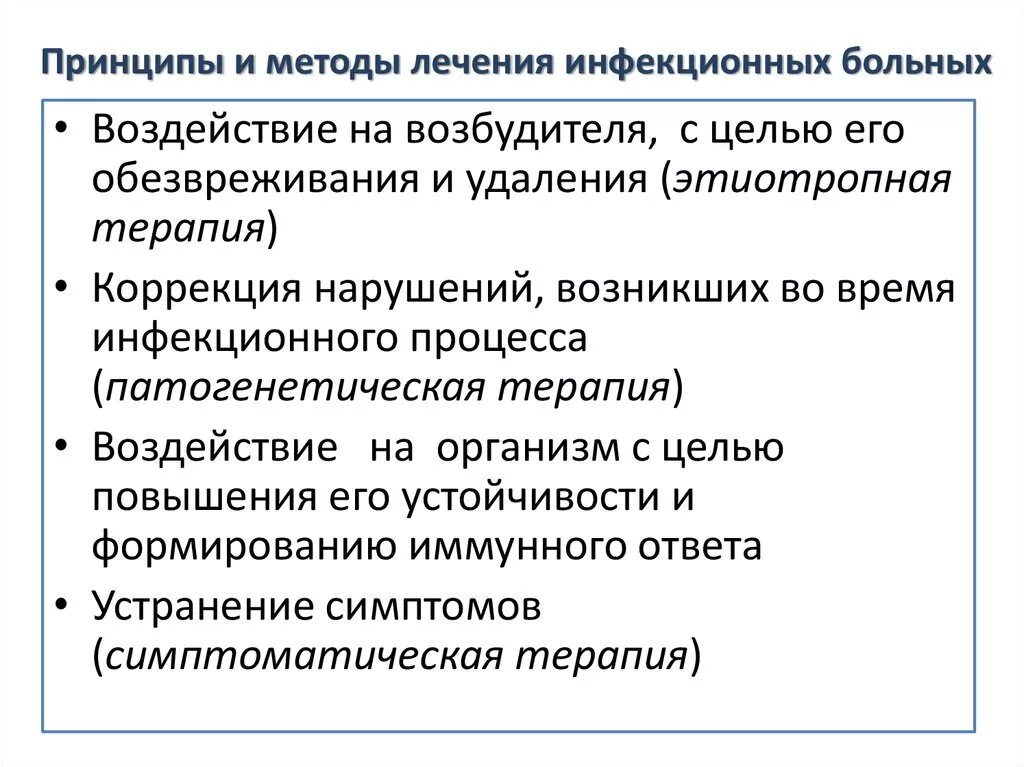 Принципы и методы лечения инфекционных больных

• Воздействие на возбудителя, с целью его обезвреживания и удаления (этиотропная терапия)
• Коррекция нарушений, возникших во время инфекционного процесса (патогенетическая терапия)
• Воздействие на организм с целью повышения его устойчивости и формированию иммунного ответа
• Устранение симптомов (симптоматическая терапия)